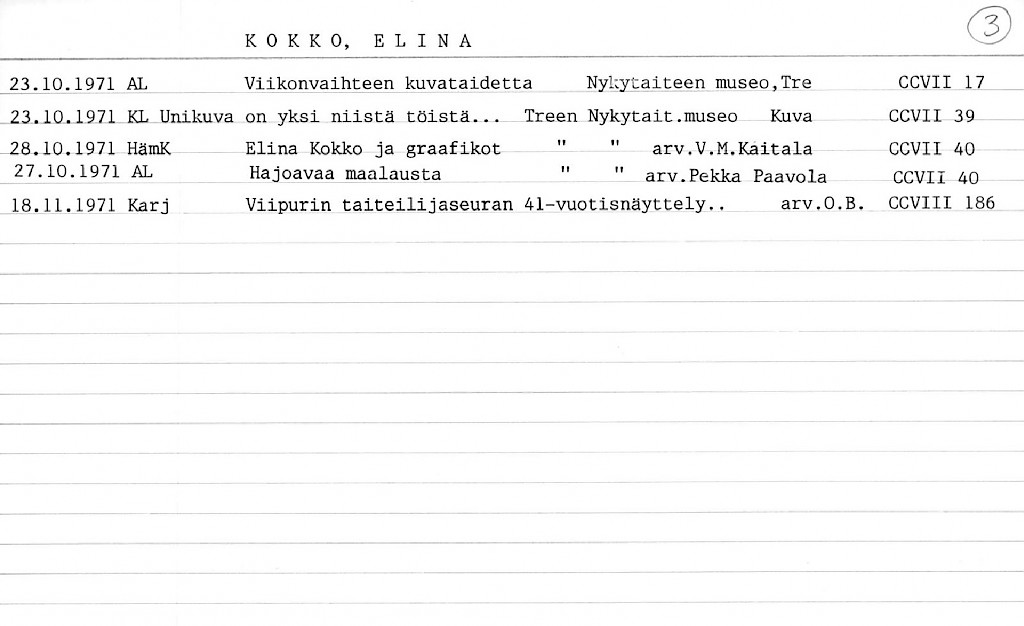 K O K K O, E L I N A

3

23.10.1971 AL Viikonvaihteen kuvataidetta Nykytaiteen museo,Tre CCVII 17

23.10.1971 KL Unikuva on yksi niistä töistä... Treen Nykytait.museo Kuva CCVII 39

28.10.1971 HämK Elina Kokko ja graafikot " " arv.V.M.Kaitala CCVII 40

27.10.1971 AL Hajoavaa maalausta " " arv.Pekka Paavola CCVII 40

18.11.1971 Karj Viipurin taiteilijaseuran 41-vuotisnäyttely.. arv.O.B. CCVIII 186